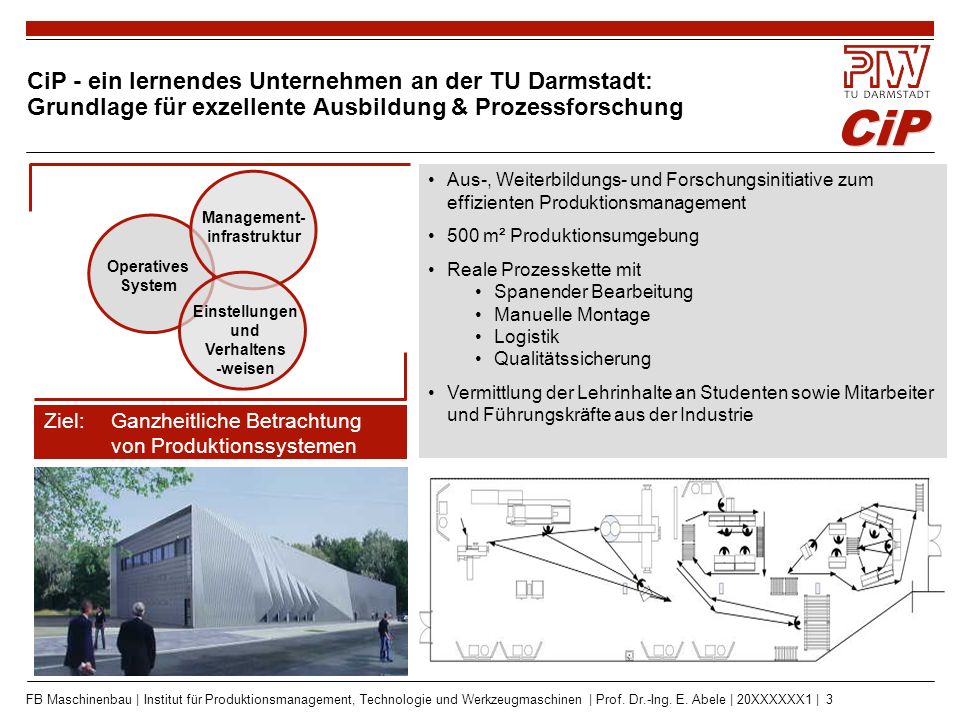 CiP - ein lernendes Unternehmen an der TU Darmstadt: Grundlage für exzellente Ausbildung & Prozessforschung

PTW
TU DARMSTADT
CiP

Management-infrastruktur

Operatives System

Einstellungen und Verhaltens-weisen

Ziel: Ganzheitliche Betrachtung von Produktionssystemen

• Aus-, Weiterbildungs- und Forschungsinitiative zum effizienten Produktionsmanagement
• 500 m² Produktionsumgebung
• Reale Prozesskette mit
  • Spanender Bearbeitung
  • Manuelle Montage
  • Logistik
  • Qualitätssicherung
• Vermittlung der Lehrinhalte an Studenten sowie Mitarbeiter und Führungskräfte aus der Industrie

FB Maschinenbau | Institut für Produktionsmanagement, Technologie und Werkzeugmaschinen | Prof. Dr.-Ing. E. Abele | 20XXXXXX1 | 3